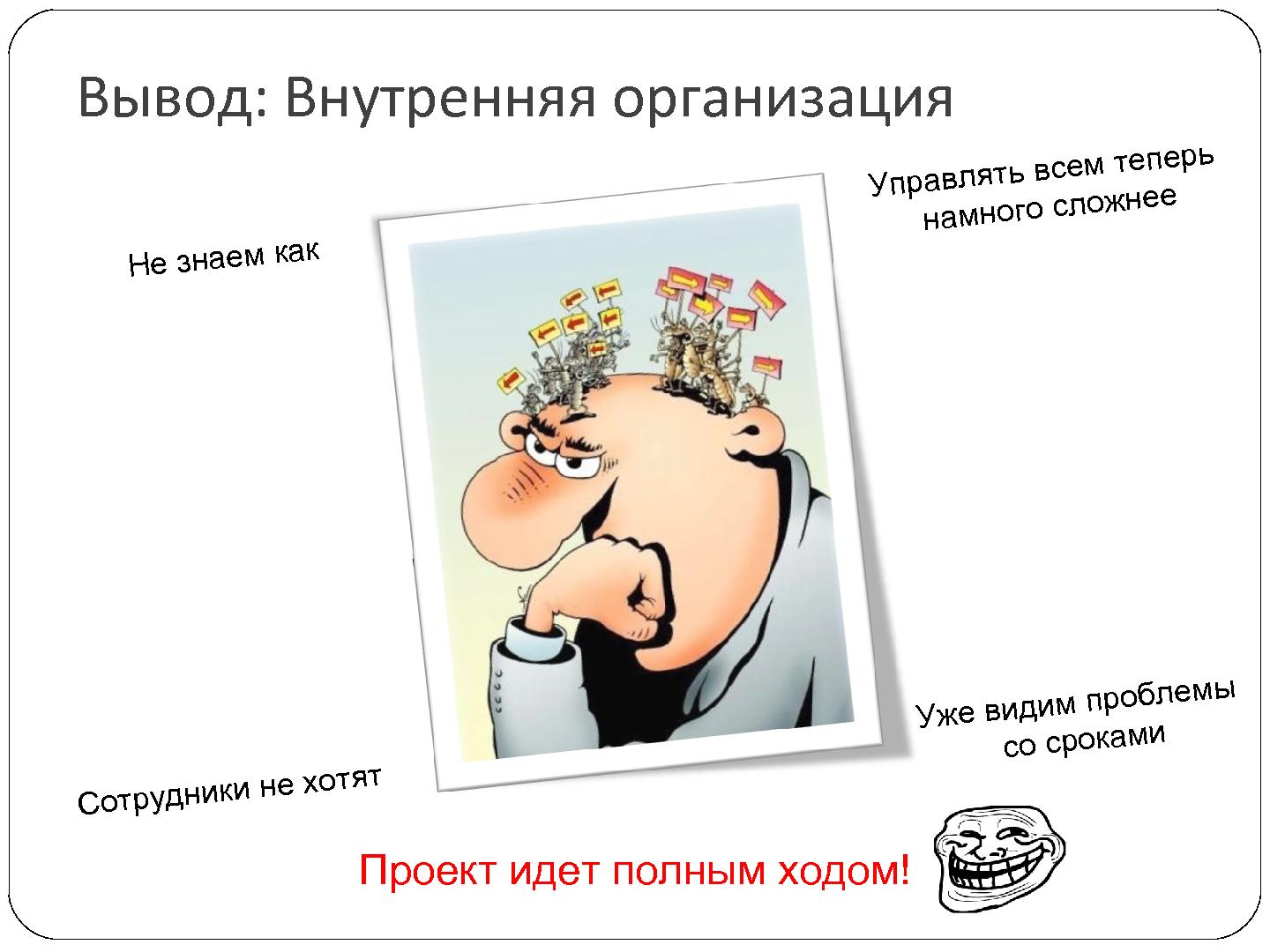 Вывод: Внутренняя организация

Управлять всем теперь намного сложнее

Не знаем как

Уже видим проблемы со сроками

Сотрудники не хотят

Проект идет полным ходом!